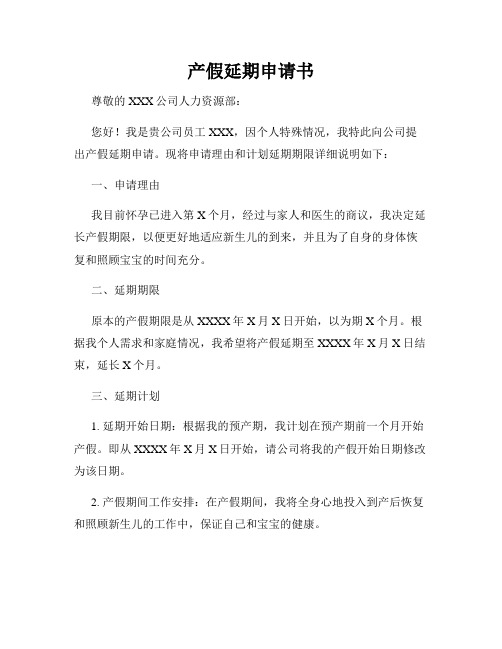 产假延期申请书

尊敬的 XXX 公司人力资源部：

您好！我是贵公司员工 XXX，因个人特殊情况，我特此向公司提出产假延期申请。现将申请理由和计划延期期限详细说明如下：

一、申请理由

我目前怀孕已进入第 X 个月，经过与家人和医生的商议，我决定延长产假期限，以便更好地适应新生儿的到来，并且为了自身的身体恢复和照顾宝宝的时间充分。

二、延期期限

原本的产假期限是从 XXXX 年 X 月 X 日开始，以为期 X 个月。根据我个人需求和家庭情况，我希望将产假延期至 XXXX 年 X 月 X 日结束，延长 X 个月。

三、延期计划

1. 延期开始日期：根据我的预产期，我计划在预产期前一个月开始产假。即从 XXXX 年 X 月 X 日开始，请公司将我的产假开始日期修改为该日期。

2. 产假期间工作安排：在产假期间，我将全身心地投入到产后恢复和照顾新生儿的工作中，保证自己和宝宝的健康。